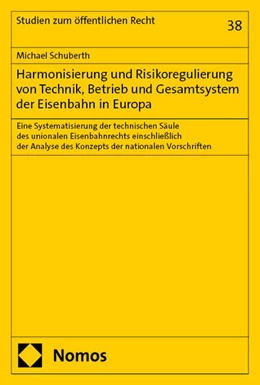 Studien zum öffentlichen Recht

38

Michael Schuberth

Harmonisierung und Risikoregulierung von Technik, Betrieb und Gesamtsystem der Eisenbahn in Europa

Eine Systematisierung der technischen Säule des unionalen Eisenbahnrechts einschließlich der Analyse des Konzepts der nationalen Vorschriften

Nomos